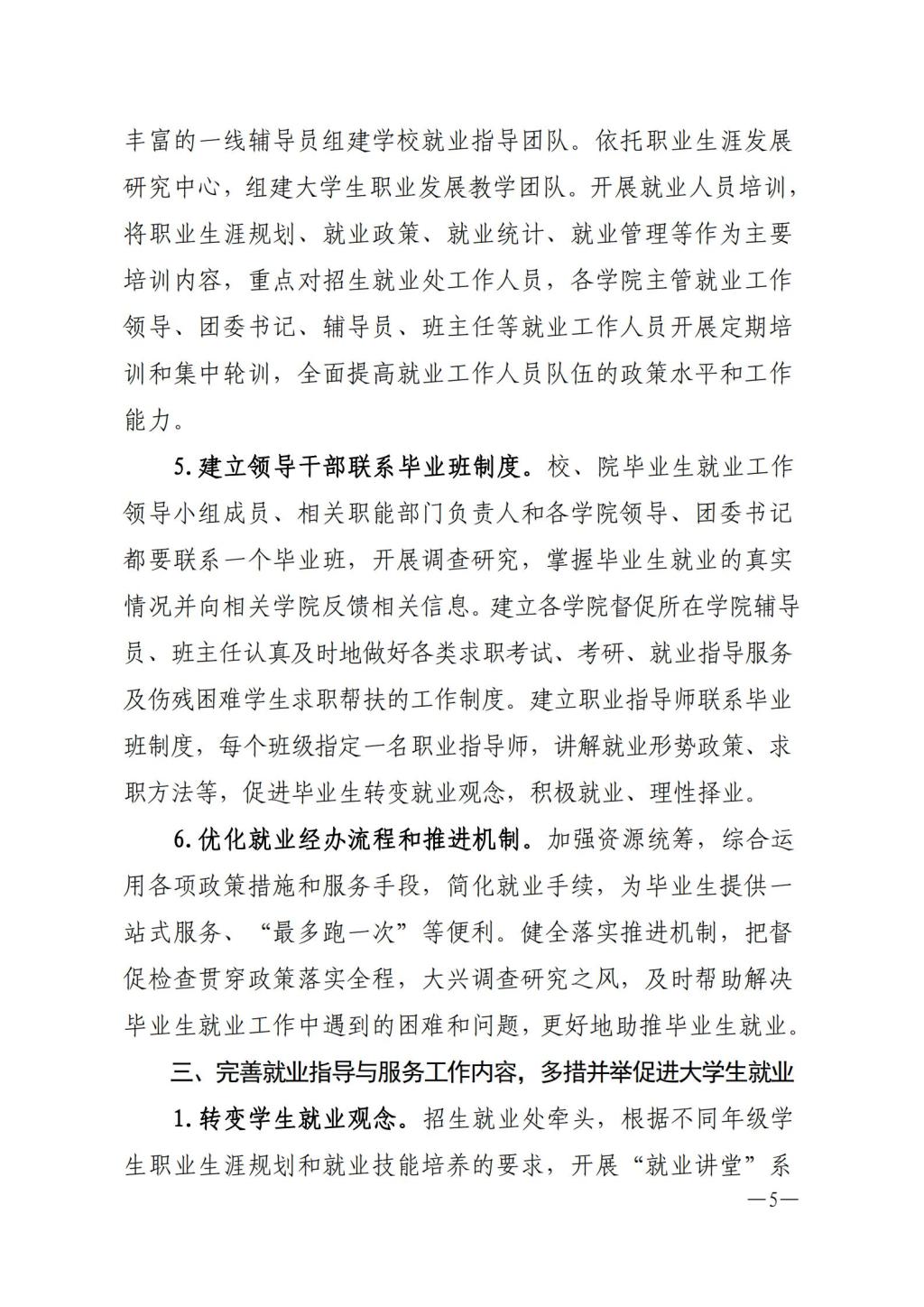 丰富的一线辅导员组建学校就业指导团队。依托职业生涯发展研究中心，组建大学生职业发展教学团队。开展就业人员培训，将职业生涯规划、就业政策、就业统计、就业管理等作为主要培训内容，重点对招生就业处工作人员，各学院主管就业工作领导、团委书记、辅导员、班主任等就业工作人员开展定期培训和集中轮训，全面提高就业工作人员队伍的政策水平和工作能力。

5. 建立领导干部联系毕业班制度。校、院毕业生就业工作领导小组成员、相关职能部门负责人和各学院领导、团委书记都要联系一个毕业班，开展调查研究，掌握毕业生就业的真实情况并向相关学院反馈相关信息。建立各学院督促所在学院辅导员、班主任认真及时地做好各类求职考试、考研、就业指导服务及伤残困难学生求职帮扶的工作制度。建立职业指导师联系毕业班制度，每个班级指定一名职业指导师，讲解就业形势政策、求职方法等，促进毕业生转变就业观念，积极就业、理性择业。

6. 优化就业经办流程和推进机制。加强资源统筹，综合运用各项政策措施和服务手段，简化就业手续，为毕业生提供一站式服务、“最多跑一次”等便利。健全落实推进机制，把督促检查贯穿政策落实全程，大兴调查研究之风，及时帮助解决毕业生就业工作中遇到的困难和问题，更好地助推毕业生就业。

三、完善就业指导与服务工作内容，多措并举促进大学生就业

1. 转变学生就业观念。招生就业处牵头，根据不同年级学生职业生涯规划和就业技能培养的要求，开展“就业讲堂”系

—5—